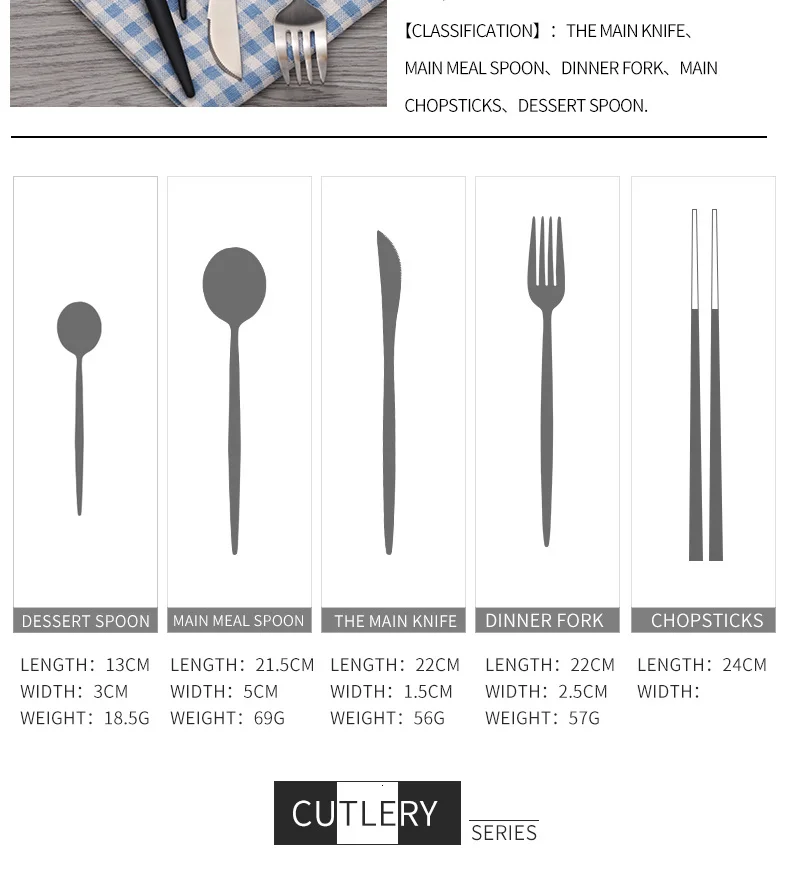 【CLASSIFICATION】: THE MAIN KNIFE、MAIN MEAL SPOON、DINNER FORK、MAIN CHOPSTICKS、DESSERT SPOON.

DESSERT SPOON
LENGTH: 13CM
WIDTH: 3CM
WEIGHT: 18.5G

MAIN MEAL SPOON
LENGTH: 21.5CM
WIDTH: 5CM
WEIGHT: 69G

THE MAIN KNIFE
LENGTH: 22CM
WIDTH: 1.5CM
WEIGHT: 56G

DINNER FORK
LENGTH: 22CM
WIDTH: 2.5CM
WEIGHT: 57G

CHOPSTICKS
LENGTH: 24CM
WIDTH:

CUTLERY
SERIES